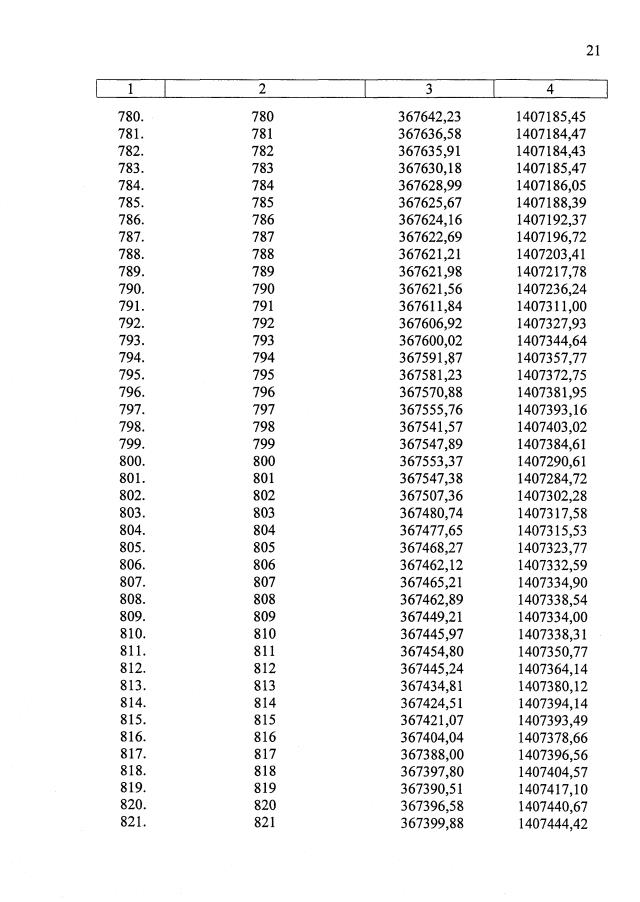 21

| 1 | 2 | 3 | 4 |
|---|---|---|---|
| 780. | 780 | 367642,23 | 1407185,45 |
| 781. | 781 | 367636,58 | 1407184,47 |
| 782. | 782 | 367635,91 | 1407184,43 |
| 783. | 783 | 367630,18 | 1407185,47 |
| 784. | 784 | 367628,99 | 1407186,05 |
| 785. | 785 | 367625,67 | 1407188,39 |
| 786. | 786 | 367624,16 | 1407192,37 |
| 787. | 787 | 367622,69 | 1407196,72 |
| 788. | 788 | 367621,21 | 1407203,41 |
| 789. | 789 | 367621,98 | 1407217,78 |
| 790. | 790 | 367621,56 | 1407236,24 |
| 791. | 791 | 367611,84 | 1407311,00 |
| 792. | 792 | 367606,92 | 1407327,93 |
| 793. | 793 | 367600,02 | 1407344,64 |
| 794. | 794 | 367591,87 | 1407357,77 |
| 795. | 795 | 367581,23 | 1407372,75 |
| 796. | 796 | 367570,88 | 1407381,95 |
| 797. | 797 | 367555,76 | 1407393,16 |
| 798. | 798 | 367541,57 | 1407403,02 |
| 799. | 799 | 367547,89 | 1407384,61 |
| 800. | 800 | 367553,37 | 1407290,61 |
| 801. | 801 | 367547,38 | 1407284,72 |
| 802. | 802 | 367507,36 | 1407302,28 |
| 803. | 803 | 367480,74 | 1407317,58 |
| 804. | 804 | 367477,65 | 1407315,53 |
| 805. | 805 | 367468,27 | 1407323,77 |
| 806. | 806 | 367462,12 | 1407332,59 |
| 807. | 807 | 367465,21 | 1407334,90 |
| 808. | 808 | 367462,89 | 1407338,54 |
| 809. | 809 | 367449,21 | 1407334,00 |
| 810. | 810 | 367445,97 | 1407338,31 |
| 811. | 811 | 367454,80 | 1407350,77 |
| 812. | 812 | 367445,24 | 1407364,14 |
| 813. | 813 | 367434,81 | 1407380,12 |
| 814. | 814 | 367424,51 | 1407394,14 |
| 815. | 815 | 367421,07 | 1407393,49 |
| 816. | 816 | 367404,04 | 1407378,66 |
| 817. | 817 | 367388,00 | 1407396,56 |
| 818. | 818 | 367397,80 | 1407404,57 |
| 819. | 819 | 367390,51 | 1407417,10 |
| 820. | 820 | 367396,58 | 1407440,67 |
| 821. | 821 | 367399,88 | 1407444,42 |